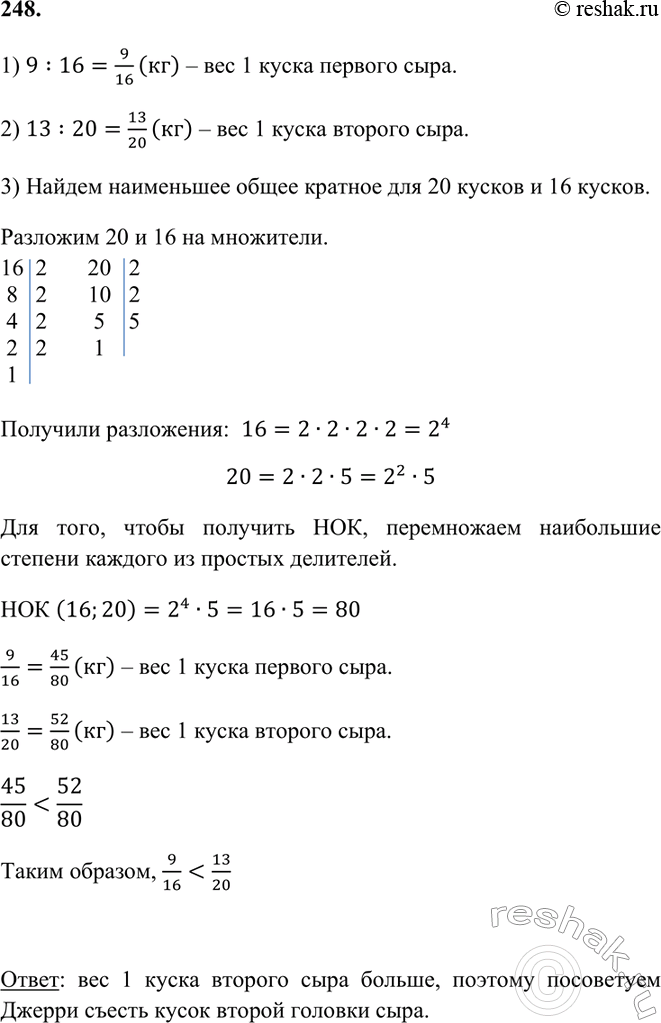 248. © reshak.ru

1) $9 : 16 = \frac{9}{16}$ (кг) – вес 1 куска первого сыра.

2) $13 : 20 = \frac{13}{20}$ (кг) – вес 1 куска второго сыра.

3) Найдем наименьшее общее кратное для 20 кусков и 16 кусков.

Разложим 20 и 16 на множители.

| 16 | 2 | 20 | 2 |
|---|---|---|---|
| 8 | 2 | 10 | 2 |
| 4 | 2 | 5 | 5 |
| 2 | 2 | 1 | |
| 1 | | | |

Получили разложения: $16 = 2 \cdot 2 \cdot 2 \cdot 2 = 2^4$

$20 = 2 \cdot 2 \cdot 5 = 2^2 \cdot 5$

Для того, чтобы получить НОК, перемножаем наибольшие степени каждого из простых делителей.

НОК $(16; 20) = 2^4 \cdot 5 = 16 \cdot 5 = 80$

$\frac{9}{16} = \frac{45}{80}$ (кг) – вес 1 куска первого сыра.

$\frac{13}{20} = \frac{52}{80}$ (кг) – вес 1 куска второго сыра.

$\frac{45}{80} < \frac{52}{80}$

Таким образом, $\frac{9}{16} < \frac{13}{20}$

reshak.ru

Ответ: вес 1 куска второго сыра больше, поэтому посоветуем Джерри съесть кусок второй головки сыра.